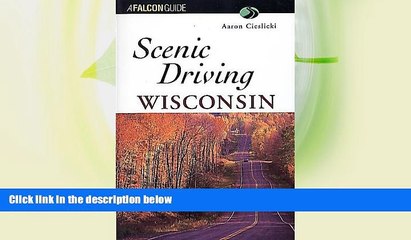 A FALCON GUIDE

Aaron Cieslicki

Scenic Driving WISCONSIN

Click link in the description below